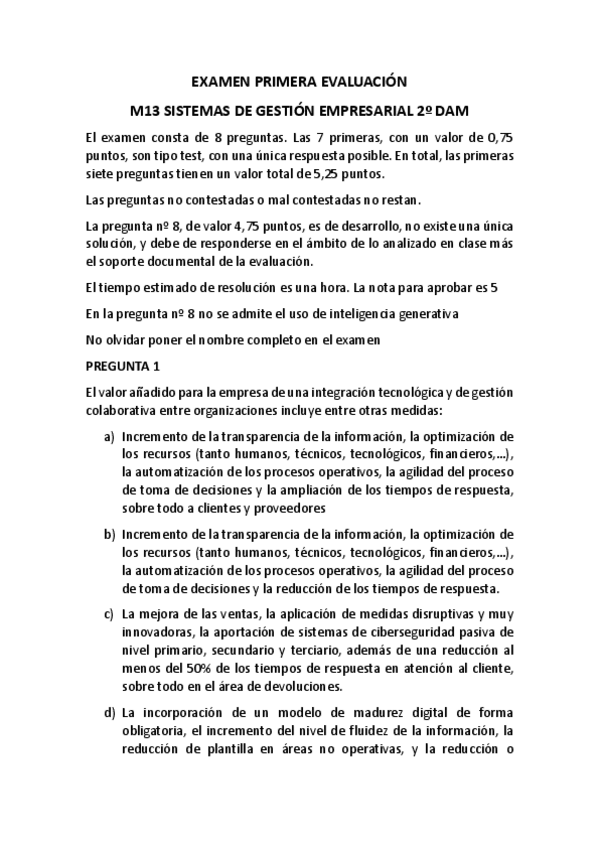 EXAMEN PRIMERA EVALUACIÓN

M13 SISTEMAS DE GESTIÓN EMPRESARIAL 2º DAM

El examen consta de 8 preguntas. Las 7 primeras, con un valor de 0,75 puntos, son tipo test, con una única respuesta posible. En total, las primeras siete preguntas tienen un valor total de 5,25 puntos.

Las preguntas no contestadas o mal contestadas no restan.

La pregunta nº 8, de valor 4,75 puntos, es de desarrollo, no existe una única solución, y debe de responderse en el ámbito de lo analizado en clase más el soporte documental de la evaluación.

El tiempo estimado de resolución es una hora. La nota para aprobar es 5

En la pregunta nº 8 no se admite el uso de inteligencia generativa

No olvidar poner el nombre completo en el examen

PREGUNTA 1

El valor añadido para la empresa de una integración tecnológica y de gestión colaborativa entre organizaciones incluye entre otras medidas:

a) Incremento de la transparencia de la información, la optimización de los recursos (tanto humanos, técnicos, tecnológicos, financieros,...), la automatización de los procesos operativos, la agilidad del proceso de toma de decisiones y la ampliación de los tiempos de respuesta, sobre todo a clientes y proveedores

b) Incremento de la transparencia de la información, la optimización de los recursos (tanto humanos, técnicos, tecnológicos, financieros,...), la automatización de los procesos operativos, la agilidad del proceso de toma de decisiones y la reducción de los tiempos de respuesta.

c) La mejora de las ventas, la aplicación de medidas disruptivas y muy innovadoras, la aportación de sistemas de ciberseguridad pasiva de nivel primario, secundario y terciario, además de una reducción al menos del 50% de los tiempos de respuesta en atención al cliente, sobre todo en el área de devoluciones.

d) La incorporación de un modelo de madurez digital de forma obligatoria, el incremento del nivel de fluidez de la información, la reducción de plantilla en áreas no operativas, y la reducción o